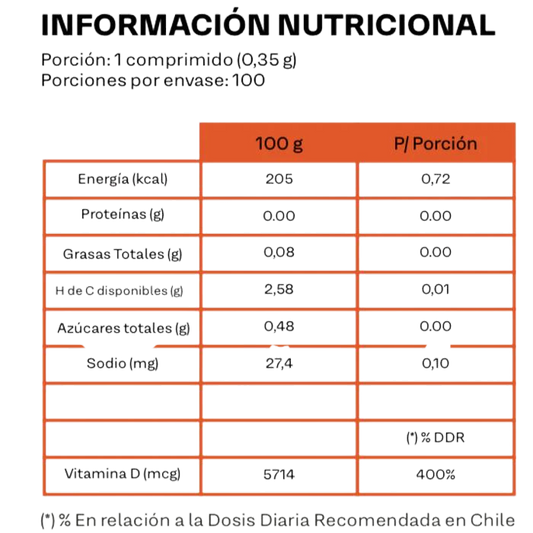 INFORMACIÓN NUTRICIONAL

Porción: 1 comprimido (0,35 g)
Porciones por envase: 100

| | 100 g | P/ Porción |
|---|---|---|
| Energía (kcal) | 205 | 0,72 |
| Proteínas (g) | 0.00 | 0.00 |
| Grasas Totales (g) | 0,08 | 0.00 |
| H de C disponibles (g) | 2,58 | 0,01 |
| Azúcares totales (g) | 0,48 | 0.00 |
| Sodio (mg) | 27,4 | 0,10 |
| | | |
| | | (*) % DDR |
| Vitamina D (mcg) | 5714 | 400% |

(*) % En relación a la Dosis Diaria Recomendada en Chile